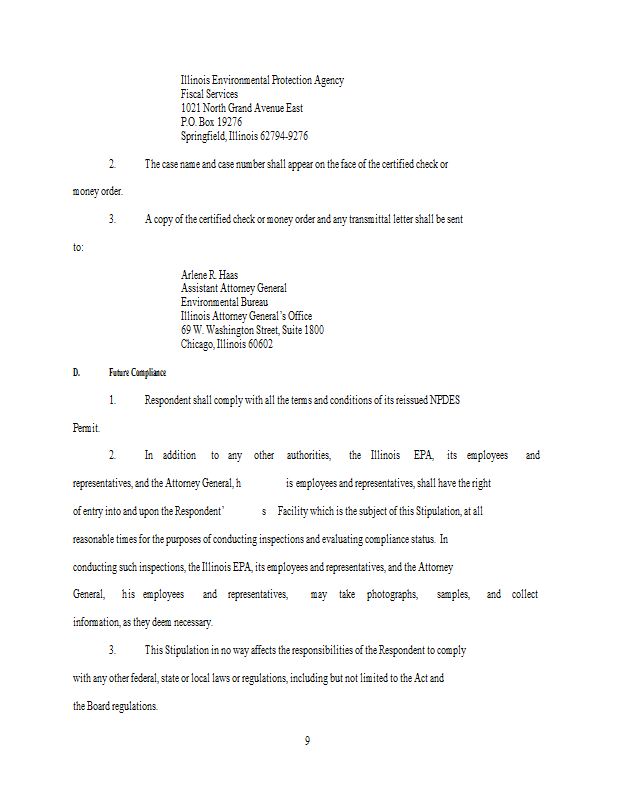 Illinois Environmental Protection Agency
Fiscal Services
1021 North Grand Avenue East
P.O. Box 19276
Springfield, Illinois 62794-9276

2. The case name and case number shall appear on the face of the certified check or money order.

3. A copy of the certified check or money order and any transmittal letter shall be sent to:

Arlene R. Haas
Assistant Attorney General
Environmental Bureau
Illinois Attorney General's Office
69 W. Washington Street, Suite 1800
Chicago, Illinois 60602

D. Future Compliance

1. Respondent shall comply with all the terms and conditions of its reissued NPDES Permit.

2. In addition to any other authorities, the Illinois EPA, its employees and representatives, and the Attorney General, h is employees and representatives, shall have the right of entry into and upon the Respondent' s Facility which is the subject of this Stipulation, at all reasonable times for the purposes of conducting inspections and evaluating compliance status. In conducting such inspections, the Illinois EPA, its employees and representatives, and the Attorney General, his employees and representatives, may take photographs, samples, and collect information, as they deem necessary.

3. This Stipulation in no way affects the responsibilities of the Respondent to comply with any other federal, state or local laws or regulations, including but not limited to the Act and the Board regulations.

9